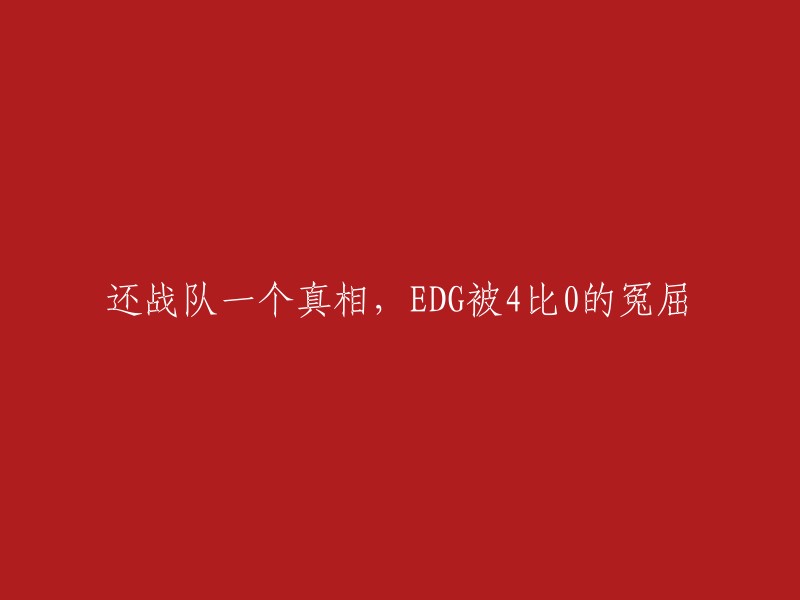 还战队一个真相，EDG被4比0的冤屈